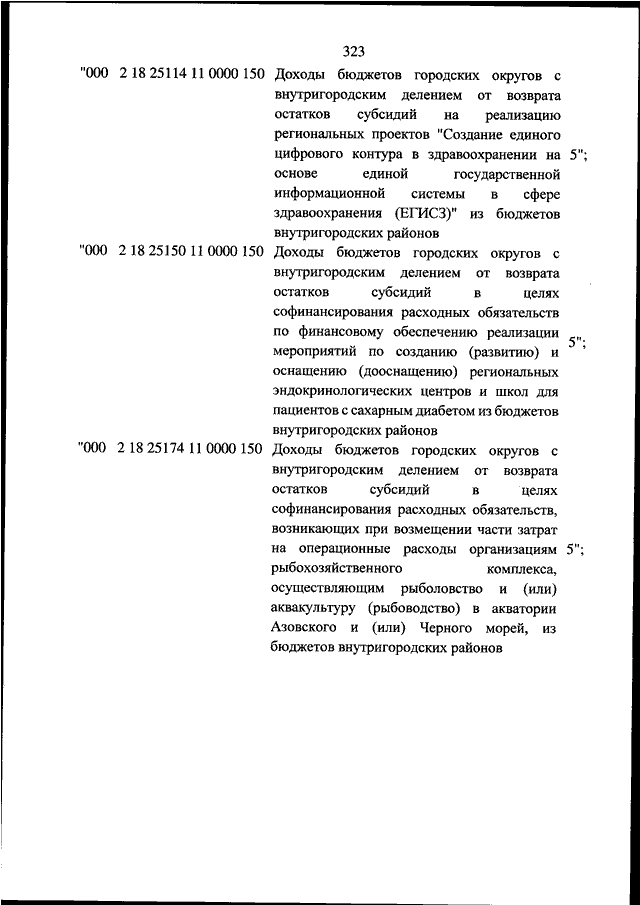 323

| | | |
|---|---|---|
| "000 2 18 25114 11 0000 150 | Доходы бюджетов городских округов с внутригородским делением от возврата остатков субсидий на реализацию региональных проектов "Создание единого цифрового контура в здравоохранении на основе единой государственной информационной системы в сфере здравоохранения (ЕГИСЗ)" из бюджетов внутригородских районов | 5"; |
| "000 2 18 25150 11 0000 150 | Доходы бюджетов городских округов с внутригородским делением от возврата остатков субсидий в целях софинансирования расходных обязательств по финансовому обеспечению реализации мероприятий по созданию (развитию) и оснащению (дооснащению) региональных эндокринологических центров и школ для пациентов с сахарным диабетом из бюджетов внутригородских районов | 5"; |
| "000 2 18 25174 11 0000 150 | Доходы бюджетов городских округов с внутригородским делением от возврата остатков субсидий в целях софинансирования расходных обязательств, возникающих при возмещении части затрат на операционные расходы организациям рыбохозяйственного комплекса, осуществляющим рыболовство и (или) аквакультуру (рыбоводство) в акватории Азовского и (или) Черного морей, из бюджетов внутригородских районов | 5"; |